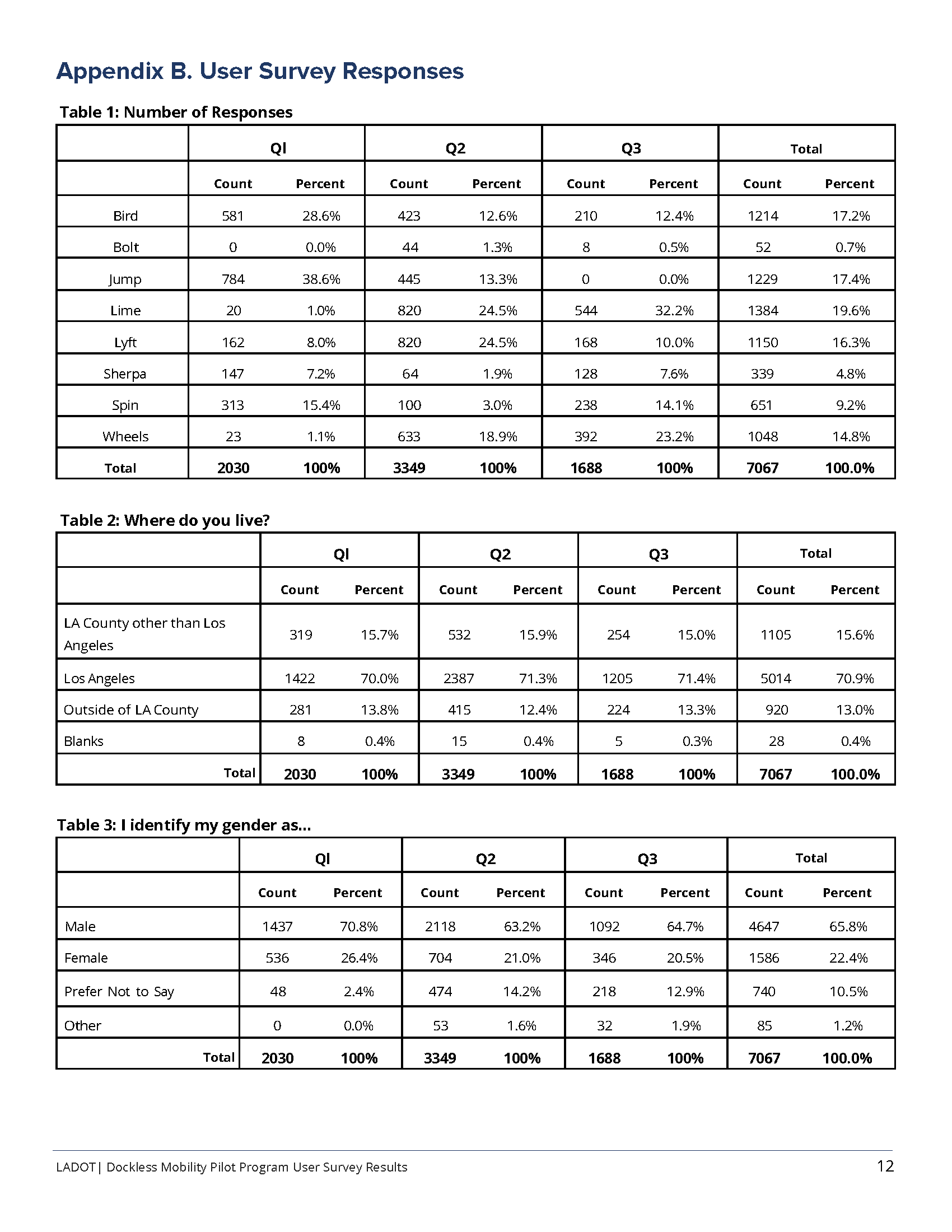 Appendix B. User Survey Responses

Table 1: Number of Responses

| | Ql | | Q2 | | Q3 | | Total | |
|---|---|---|---|---|---|---|---|---|
| | Count | Percent | Count | Percent | Count | Percent | Count | Percent |
| Bird | 581 | 28.6% | 423 | 12.6% | 210 | 12.4% | 1214 | 17.2% |
| Bolt | 0 | 0.0% | 44 | 1.3% | 8 | 0.5% | 52 | 0.7% |
| Jump | 784 | 38.6% | 445 | 13.3% | 0 | 0.0% | 1229 | 17.4% |
| Lime | 20 | 1.0% | 820 | 24.5% | 544 | 32.2% | 1384 | 19.6% |
| Lyft | 162 | 8.0% | 820 | 24.5% | 168 | 10.0% | 1150 | 16.3% |
| Sherpa | 147 | 7.2% | 64 | 1.9% | 128 | 7.6% | 339 | 4.8% |
| Spin | 313 | 15.4% | 100 | 3.0% | 238 | 14.1% | 651 | 9.2% |
| Wheels | 23 | 1.1% | 633 | 18.9% | 392 | 23.2% | 1048 | 14.8% |
| Total | 2030 | 100% | 3349 | 100% | 1688 | 100% | 7067 | 100.0% |

Table 2: Where do you live?

| | Ql | | Q2 | | Q3 | | Total | |
|---|---|---|---|---|---|---|---|---|
| | Count | Percent | Count | Percent | Count | Percent | Count | Percent |
| LA County other than Los Angeles | 319 | 15.7% | 532 | 15.9% | 254 | 15.0% | 1105 | 15.6% |
| Los Angeles | 1422 | 70.0% | 2387 | 71.3% | 1205 | 71.4% | 5014 | 70.9% |
| Outside of LA County | 281 | 13.8% | 415 | 12.4% | 224 | 13.3% | 920 | 13.0% |
| Blanks | 8 | 0.4% | 15 | 0.4% | 5 | 0.3% | 28 | 0.4% |
| Total | 2030 | 100% | 3349 | 100% | 1688 | 100% | 7067 | 100.0% |

Table 3: I identify my gender as...

| | Ql | | Q2 | | Q3 | | Total | |
|---|---|---|---|---|---|---|---|---|
| | Count | Percent | Count | Percent | Count | Percent | Count | Percent |
| Male | 1437 | 70.8% | 2118 | 63.2% | 1092 | 64.7% | 4647 | 65.8% |
| Female | 536 | 26.4% | 704 | 21.0% | 346 | 20.5% | 1586 | 22.4% |
| Prefer Not to Say | 48 | 2.4% | 474 | 14.2% | 218 | 12.9% | 740 | 10.5% |
| Other | 0 | 0.0% | 53 | 1.6% | 32 | 1.9% | 85 | 1.2% |
| Total | 2030 | 100% | 3349 | 100% | 1688 | 100% | 7067 | 100.0% |

LADOT| Dockless Mobility Pilot Program User Survey Results 12